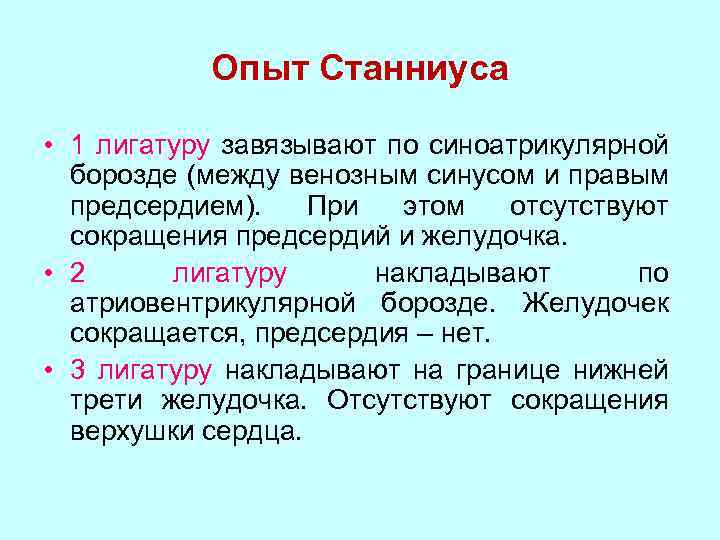 Опыт Станниуса

• 1 лигатуру завязывают по синоатрикулярной борозде (между венозным синусом и правым предсердием). При этом отсутствуют сокращения предсердий и желудочка.

• 2 лигатуру накладывают по атриовентрикулярной борозде. Желудочек сокращается, предсердия – нет.

• 3 лигатуру накладывают на границе нижней трети желудочка. Отсутствуют сокращения верхушки сердца.